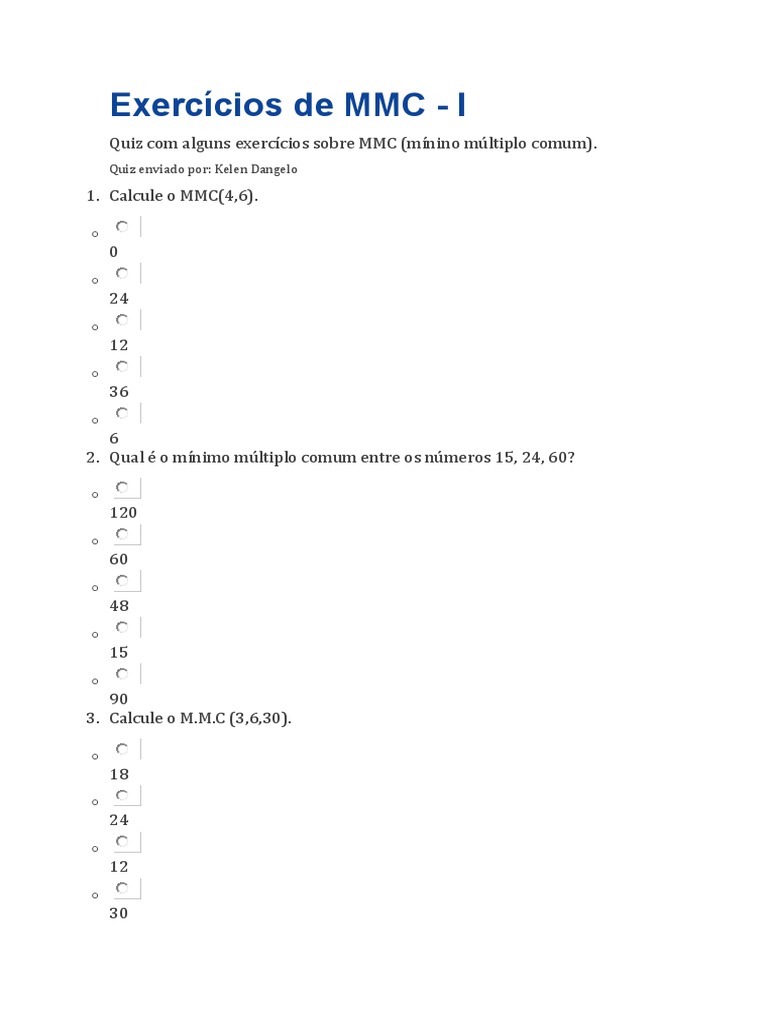 Exercícios de MMC - I

Quiz com alguns exercícios sobre MMC (mínino múltiplo comum).

Quiz enviado por: Kelen Dangelo

1. Calcule o MMC(4,6).

0

24

12

36

6

2. Qual é o mínimo múltiplo comum entre os números 15, 24, 60?

120

60

48

15

90

3. Calcule o M.M.C (3,6,30).

18

24

12

30